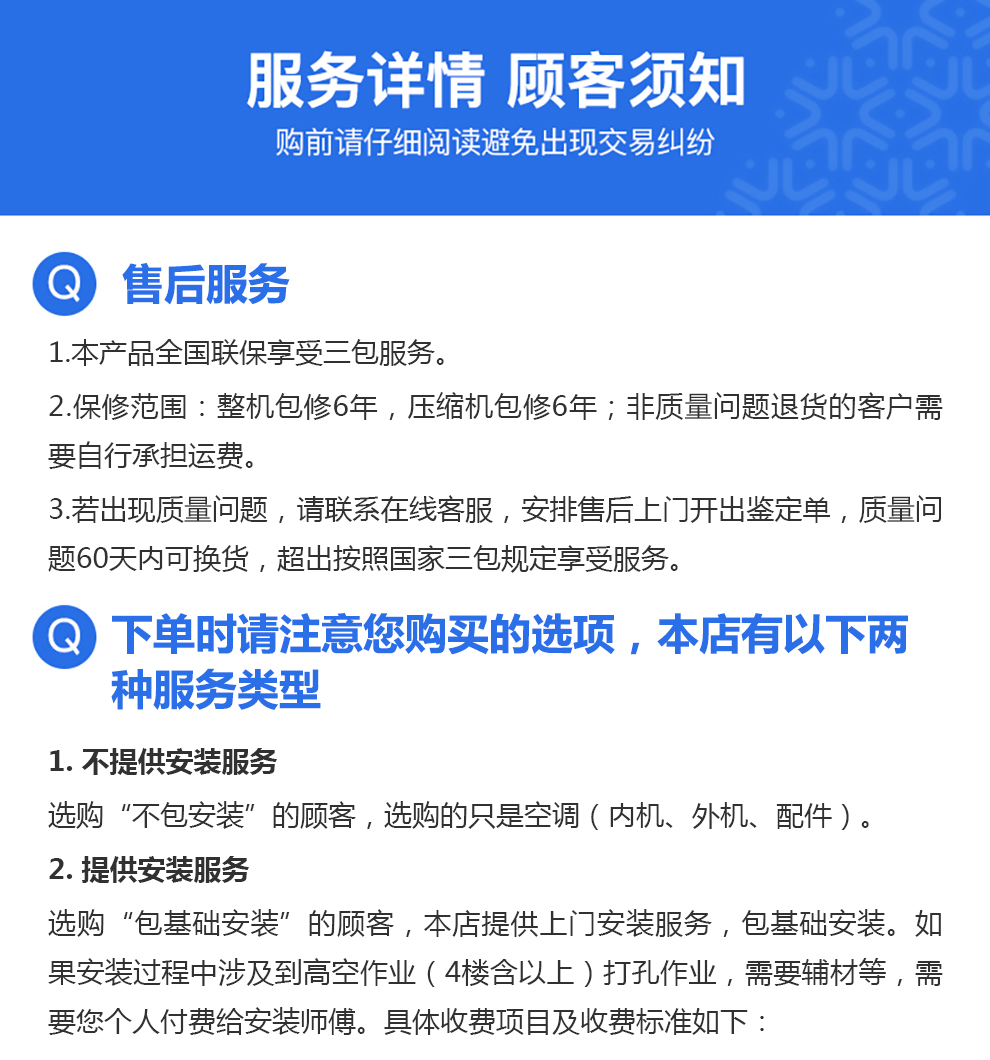 服务详情 顾客须知
购前请仔细阅读避免出现交易纠纷

Q 售后服务

1.本产品全国联保享受三包服务。

2.保修范围：整机包修6年，压缩机包修6年；非质量问题退货的客户需要自行承担运费。

3.若出现质量问题，请联系在线客服，安排售后上门开出鉴定单，质量问题60天内可换货，超出按照国家三包规定享受服务。

Q 下单时请注意您购买的选项，本店有以下两种服务类型

1. 不提供安装服务

选购“不包安装”的顾客，选购的只是空调（内机、外机、配件）。

2. 提供安装服务

选购“包基础安装”的顾客，本店提供上门安装服务，包基础安装。如果安装过程中涉及到高空作业（4楼含以上）打孔作业，需要辅材等，需要您个人付费给安装师傅。具体收费项目及收费标准如下：